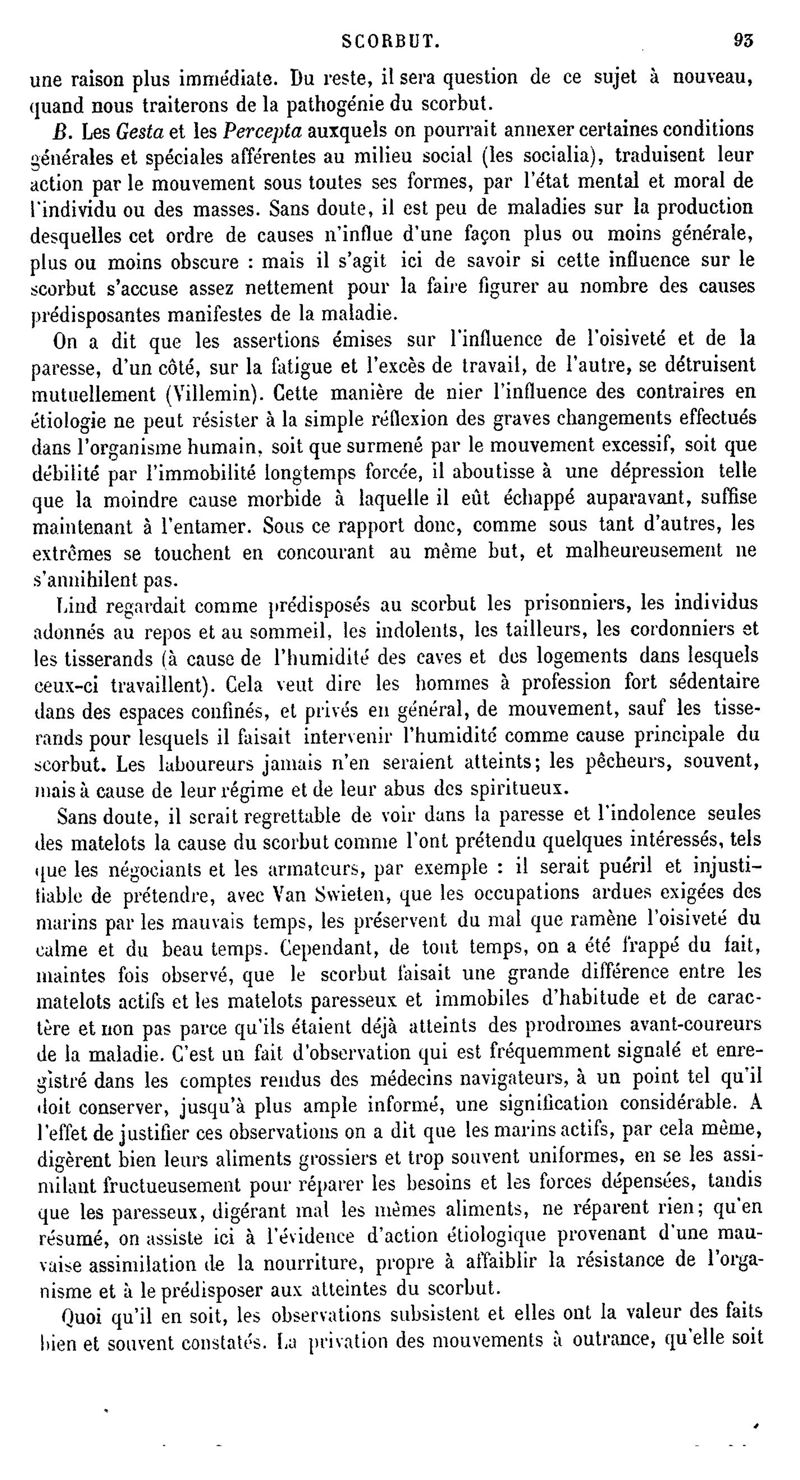 SCORBUT. 93

une raison plus immédiate. Du reste, il sera question de ce sujet à nouveau, quand nous traiterons de la pathogénie du scorbut.

B. Les Gesta et les Percepta auxquels on pourrait annexer certaines conditions générales et spéciales afférentes au milieu social (les socialia), traduisent leur action par le mouvement sous toutes ses formes, par l'état mental et moral de l'individu ou des masses. Sans doute, il est peu de maladies sur la production desquelles cet ordre de causes n'influe d'une façon plus ou moins générale, plus ou moins obscure : mais il s'agit ici de savoir si cette influence sur le scorbut s'accuse assez nettement pour la faire figurer au nombre des causes prédisposantes manifestes de la maladie.

On a dit que les assertions émises sur l'influence de l'oisiveté et de la paresse, d'un côté, sur la fatigue et l'excès de travail, de l'autre, se détruisent mutuellement (Villemin). Cette manière de nier l'influence des contraires en étiologie ne peut résister à la simple réflexion des graves changements effectués dans l'organisme humain, soit que surmené par le mouvement excessif, soit que débilité par l'immobilité longtemps forcée, il aboutisse à une dépression telle que la moindre cause morbide à laquelle il eût échappé auparavant, suffise maintenant à l'entamer. Sous ce rapport donc, comme sous tant d'autres, les extrêmes se touchent en concourant au même but, et malheureusement ne s'annihilent pas.

Lind regardait comme prédisposés au scorbut les prisonniers, les individus adonnés au repos et au sommeil, les indolents, les tailleurs, les cordonniers et les tisserands (à cause de l'humidité des caves et des logements dans lesquels ceux-ci travaillent). Cela veut dire les hommes à profession fort sédentaire dans des espaces confinés, et privés en général, de mouvement, sauf les tisserands pour lesquels il faisait intervenir l'humidité comme cause principale du scorbut. Les laboureurs jamais n'en seraient atteints; les pêcheurs, souvent, mais à cause de leur régime et de leur abus des spiritueux.

Sans doute, il serait regrettable de voir dans la paresse et l'indolence seules des matelots la cause du scorbut comme l'ont prétendu quelques intéressés, tels que les négociants et les armateurs, par exemple : il serait puéril et injustifiable de prétendre, avec Van Swieten, que les occupations ardues exigées des marins par les mauvais temps, les préservent du mal que ramène l'oisiveté du calme et du beau temps. Cependant, de tout temps, on a été frappé du fait, maintes fois observé, que le scorbut faisait une grande différence entre les matelots actifs et les matelots paresseux et immobiles d'habitude et de caractère et non pas parce qu'ils étaient déjà atteints des prodromes avant-coureurs de la maladie. C'est un fait d'observation qui est fréquemment signalé et enregistré dans les comptes rendus des médecins navigateurs, à un point tel qu'il doit conserver, jusqu'à plus ample informé, une signification considérable. A l'effet de justifier ces observations on a dit que les marins actifs, par cela même, digèrent bien leurs aliments grossiers et trop souvent uniformes, en se les assimilant fructueusement pour réparer les besoins et les forces dépensées, tandis que les paresseux, digérant mal les mêmes aliments, ne réparent rien; qu'en résumé, on assiste ici à l'évidence d'action étiologique provenant d'une mauvaise assimilation de la nourriture, propre à affaiblir la résistance de l'organisme et à le prédisposer aux atteintes du scorbut.

Quoi qu'il en soit, les observations subsistent et elles ont la valeur des faits bien et souvent constatés. La privation des mouvements à outrance, qu'elle soit